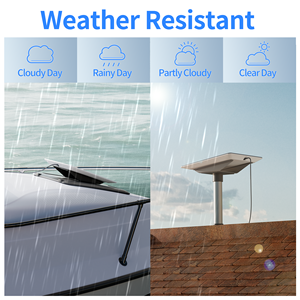 Weather Resistant

Cloudy Day

Rainy Day

Partly Cloudy

Clear Day